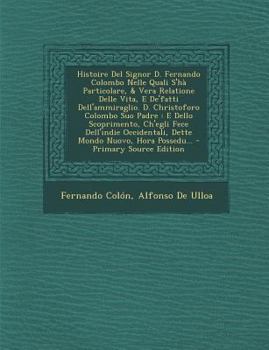 Histoire Del Signor D. Fernando Colombo Nelle Quali S'hà Particolare, & Vera Relatione Delle Vita, E De'fatti Dell'ammiraglio. D. Christoforo Colombo Suo Padre : E Dello Scoprimento, Ch'egli Fece Dell'indie Occidentali, Dette Mondo Nuovo, Hora Possedu... - Primary Source Edition

Fernando Colón, Alfonso De Ulloa